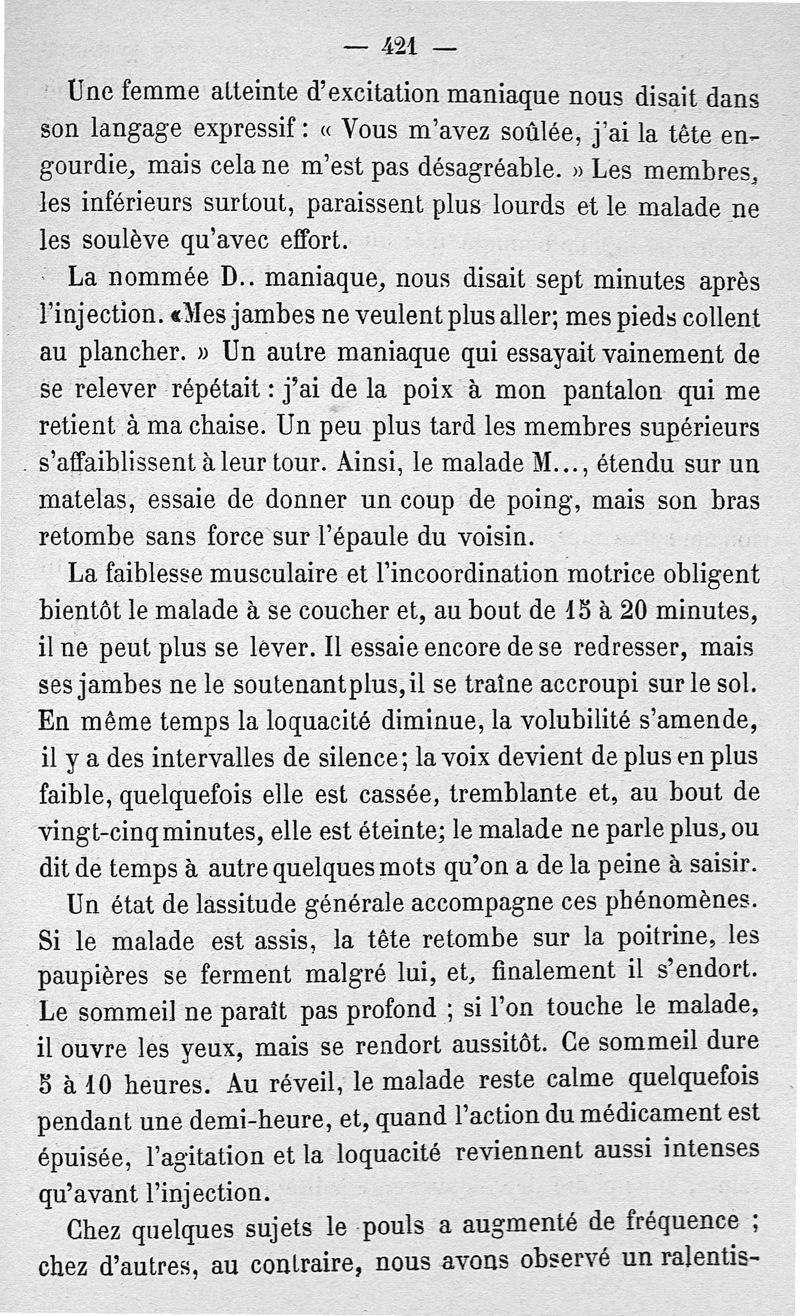 — 421 —

Une femme atteinte d'excitation maniaque nous disait dans son langage expressif : « Vous m'avez soûlée, j'ai la tête engourdie, mais cela ne m'est pas désagréable. » Les membres, les inférieurs surtout, paraissent plus lourds et le malade ne les soulève qu'avec effort.

La nommée D.. maniaque, nous disait sept minutes après l'injection. «Mes jambes ne veulent plus aller; mes pieds collent au plancher. » Un autre maniaque qui essayait vainement de se relever répétait : j'ai de la poix à mon pantalon qui me retient à ma chaise. Un peu plus tard les membres supérieurs s'affaiblissent à leur tour. Ainsi, le malade M..., étendu sur un matelas, essaie de donner un coup de poing, mais son bras retombe sans force sur l'épaule du voisin.

La faiblesse musculaire et l'incoordination motrice obligent bientôt le malade à se coucher et, au bout de 15 à 20 minutes, il ne peut plus se lever. Il essaie encore de se redresser, mais ses jambes ne le soutenant plus, il se traîne accroupi sur le sol. En même temps la loquacité diminue, la volubilité s'amende, il y a des intervalles de silence; la voix devient de plus en plus faible, quelquefois elle est cassée, tremblante et, au bout de vingt-cinq minutes, elle est éteinte; le malade ne parle plus, ou dit de temps à autre quelques mots qu'on a de la peine à saisir.

Un état de lassitude générale accompagne ces phénomènes. Si le malade est assis, la tête retombe sur la poitrine, les paupières se ferment malgré lui, et, finalement il s'endort. Le sommeil ne paraît pas profond ; si l'on touche le malade, il ouvre les yeux, mais se rendort aussitôt. Ce sommeil dure 5 à 10 heures. Au réveil, le malade reste calme quelquefois pendant une demi-heure, et, quand l'action du médicament est épuisée, l'agitation et la loquacité reviennent aussi intenses qu'avant l'injection.

Chez quelques sujets le pouls a augmenté de fréquence ; chez d'autres, au contraire, nous avons observé un ralentis-